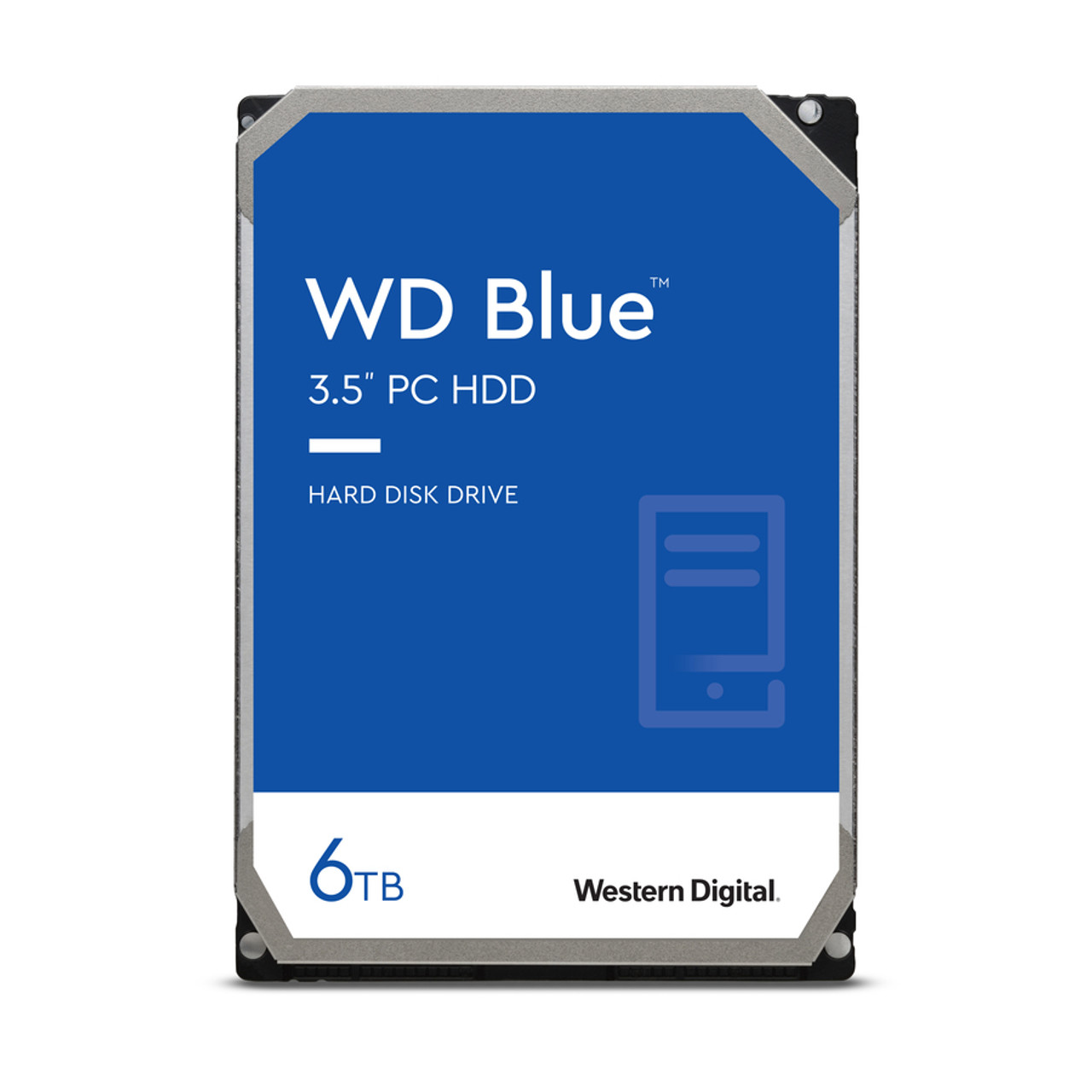 WD Blue™

3.5" PC HDD

HARD DISK DRIVE

6TB

Western Digital.